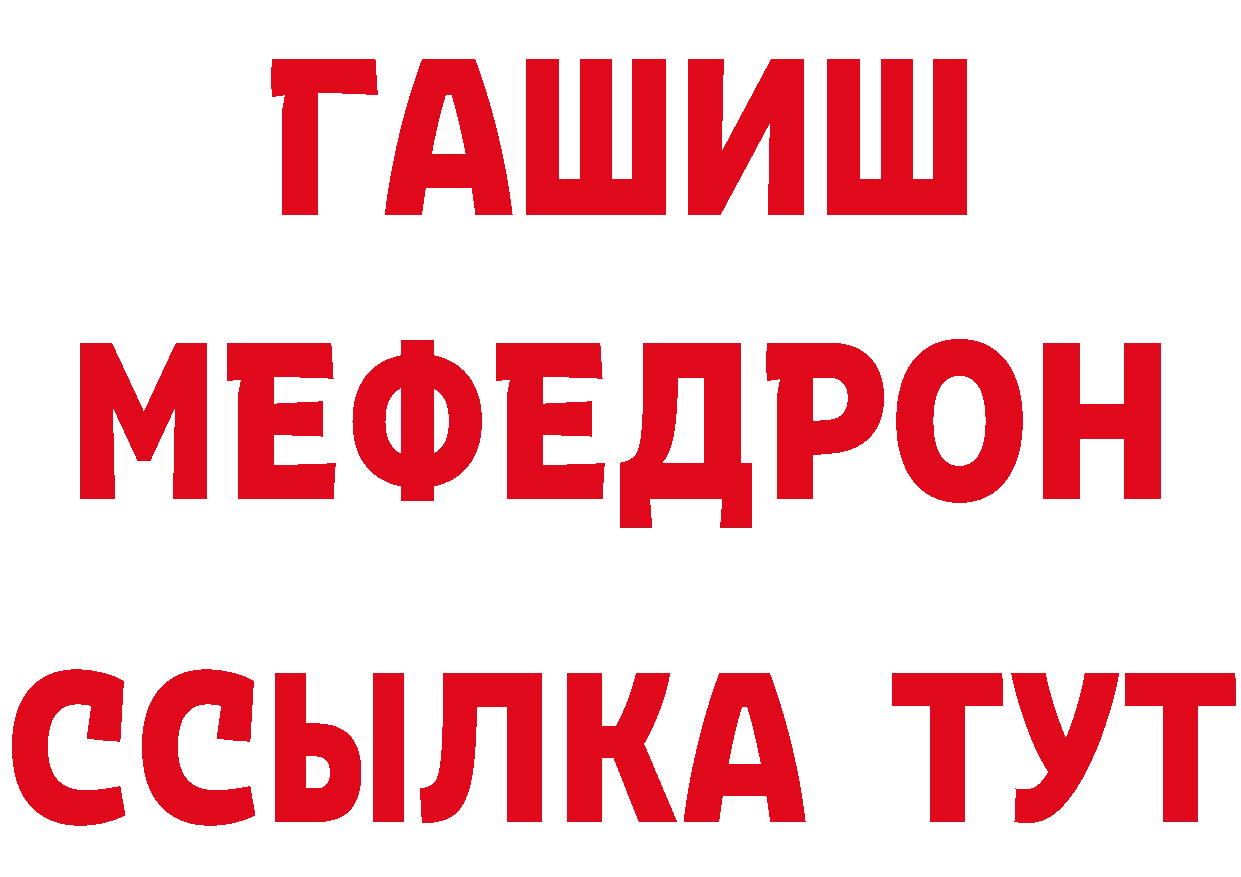 ГАШИШ
МЕФЕДРОН
ССЫЛКА ТУТ